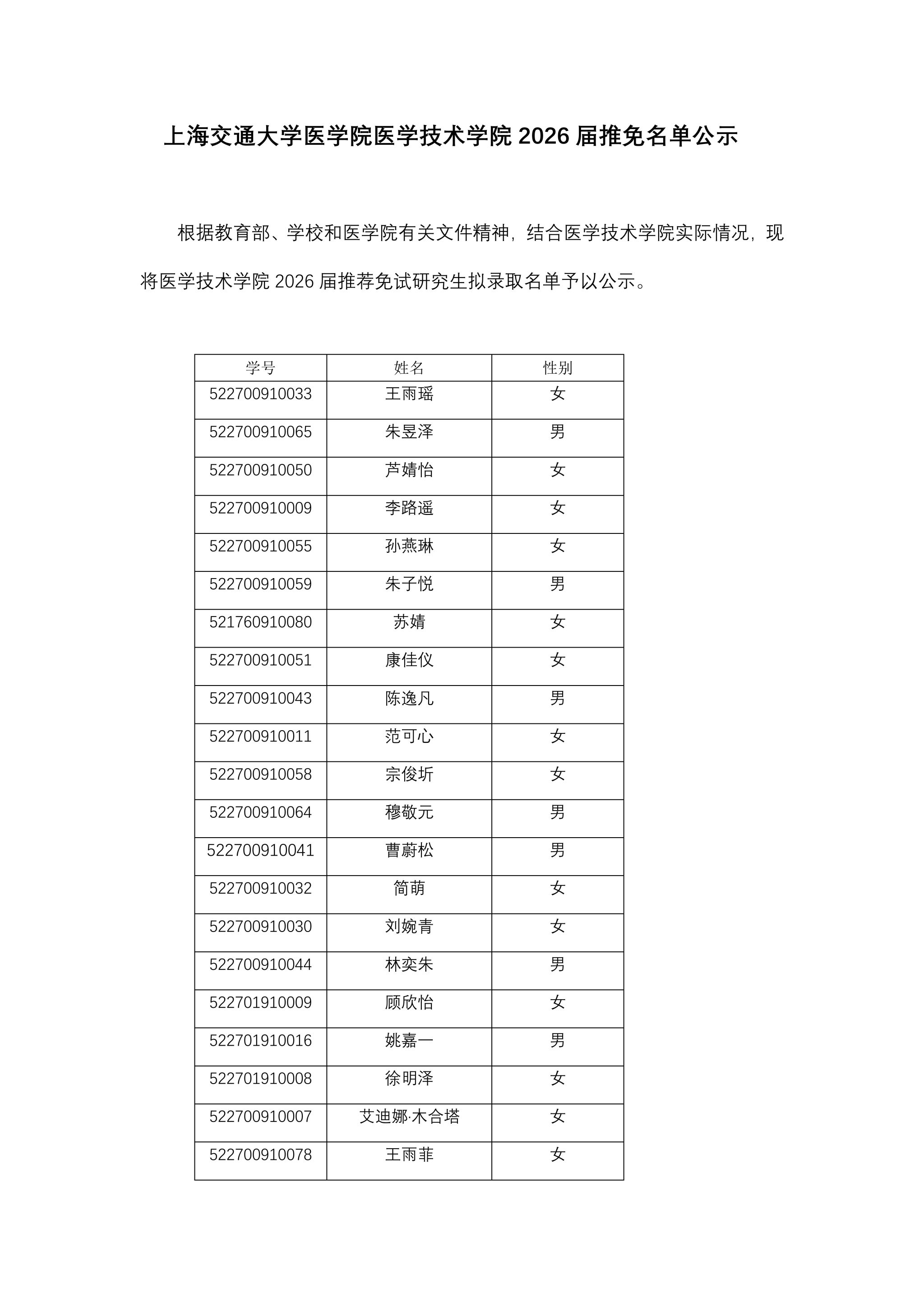 上海交通大学医学院医学技术学院 2026 届推免名单公示

根据教育部、学校和医学院有关文件精神，结合医学技术学院实际情况，现将医学技术学院 2026 届推荐免试研究生拟录取名单予以公示。

| 学号 | 姓名 | 性别 |
|---|---|---|
| 522700910033 | 王雨瑶 | 女 |
| 522700910065 | 朱昱泽 | 男 |
| 522700910050 | 芦婧怡 | 女 |
| 522700910009 | 李路遥 | 女 |
| 522700910055 | 孙燕琳 | 女 |
| 522700910059 | 朱子悦 | 男 |
| 521760910080 | 苏婧 | 女 |
| 522700910051 | 康佳仪 | 女 |
| 522700910043 | 陈逸凡 | 男 |
| 522700910011 | 范可心 | 女 |
| 522700910058 | 宗俊圻 | 女 |
| 522700910064 | 穆敬元 | 男 |
| 522700910041 | 曹蔚松 | 男 |
| 522700910032 | 简萌 | 女 |
| 522700910030 | 刘婉青 | 女 |
| 522700910044 | 林奕朱 | 男 |
| 522701910009 | 顾欣怡 | 女 |
| 522701910016 | 姚嘉一 | 男 |
| 522701910008 | 徐明泽 | 女 |
| 522700910007 | 艾迪娜·木合塔 | 女 |
| 522700910078 | 王雨菲 | 女 |